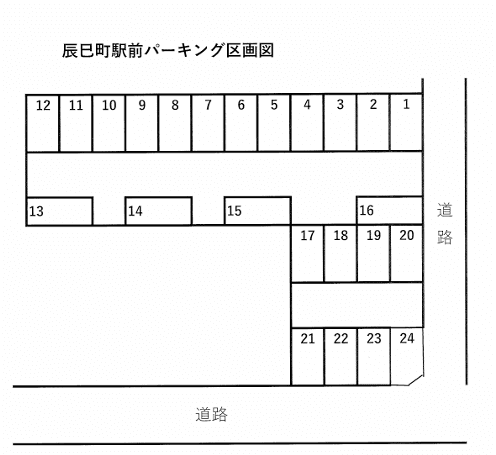 辰巳町駅前パーキング区画図

12 11 10 9 8 7 6 5 4 3 2 1

13 14 15 16

道路

17 18 19 20

21 22 23 24

道路